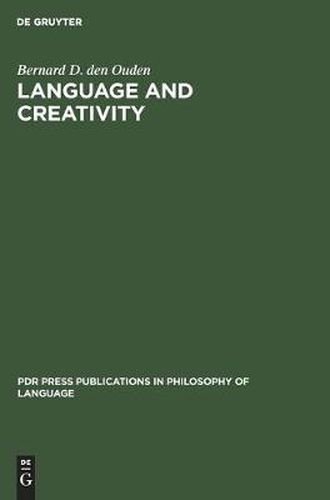 DE GRUYTER

Bernard D. den Ouden

LANGUAGE AND CREATIVITY

PDR PRESS PUBLICATIONS IN PHILOSOPHY OF LANGUAGE

DE
G